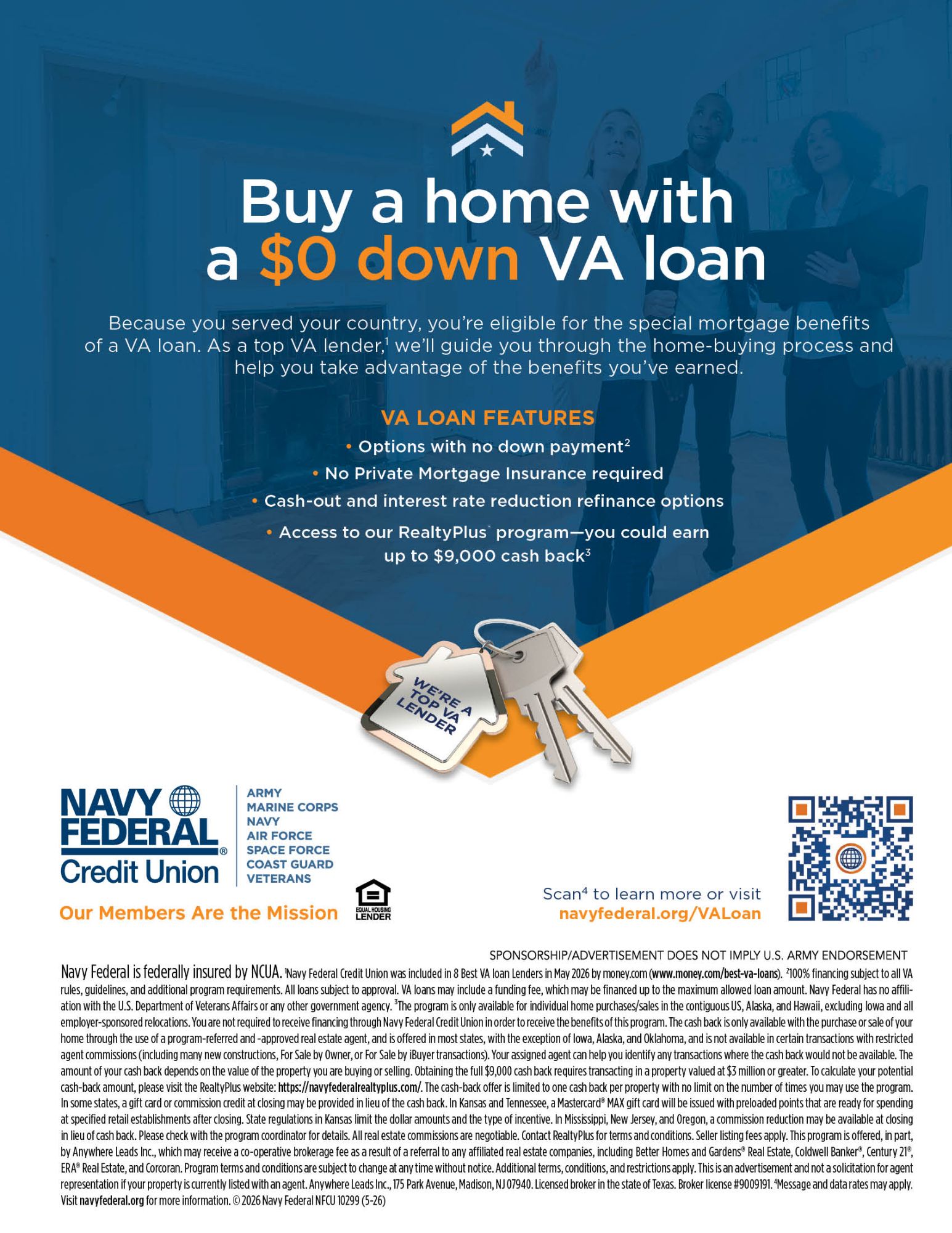 Buy a home with a $0 down VA loan

Because you served your country, you're eligible for the special mortgage benefits of a VA loan. As a top VA lender,$^1$ we'll guide you through the home-buying process and help you take advantage of the benefits you've earned.

VA LOAN FEATURES

• Options with no down payment$^2$

• No Private Mortgage Insurance required

• Cash-out and interest rate reduction refinance options

• Access to our RealtyPlus® program—you could earn up to $9,000 cash back$^3$

WE'RE A TOP VA LENDER

NAVY FEDERAL® Credit Union

ARMY
MARINE CORPS
NAVY
AIR FORCE
SPACE FORCE
COAST GUARD
VETERANS

Our Members Are the Mission

EQUAL HOUSING LENDER

Scan$^4$ to learn more or visit navyfederal.org/VALoan

SPONSORSHIP/ADVERTISEMENT DOES NOT IMPLY U.S. ARMY ENDORSEMENT

Navy Federal is federally insured by NCUA. $^1$Navy Federal Credit Union was included in 8 Best VA loan Lenders in May 2026 by money.com (www.money.com/best-va-loans). $^2$100% financing subject to all VA rules, guidelines, and additional program requirements. All loans subject to approval. VA loans may include a funding fee, which may be financed up to the maximum allowed loan amount. Navy Federal has no affiliation with the U.S. Department of Veterans Affairs or any other government agency. $^3$The program is only available for individual home purchases/sales in the contiguous US, Alaska, and Hawaii, excluding Iowa and all employer-sponsored relocations. You are not required to receive financing through Navy Federal Credit Union in order to receive the benefits of this program. The cash back is only available with the purchase or sale of your home through the use of a program-referred and -approved real estate agent, and is offered in most states, with the exception of Iowa, Alaska, and Oklahoma, and is not available in certain transactions with restricted agent commissions (including many new constructions, For Sale by Owner, or For Sale by iBuyer transactions). Your assigned agent can help you identify any transactions where the cash back would not be available. The amount of your cash back depends on the value of the property you are buying or selling. Obtaining the full $9,000 cash back requires transacting in a property valued at $3 million or greater. To calculate your potential cash-back amount, please visit the RealtyPlus website: https://navyfederalrealtyplus.com/. The cash-back offer is limited to one cash back per property with no limit on the number of times you may use the program. In some states, a gift card or commission credit at closing may be provided in lieu of the cash back. In Kansas and Tennessee, a Mastercard® MAX gift card will be issued with preloaded points that are ready for spending at specified retail establishments after closing. State regulations in Kansas limit the dollar amounts and the type of incentive. In Mississippi, New Jersey, and Oregon, a commission reduction may be available at closing in lieu of cash back. Please check with the program coordinator for details. All real estate commissions are negotiable. Contact RealtyPlus for terms and conditions. Seller listing fees apply. This program is offered, in part, by Anywhere Leads Inc., which may receive a co-operative brokerage fee as a result of a referral to any affiliated real estate companies, including Better Homes and Gardens® Real Estate, Coldwell Banker®, Century 21®, ERA® Real Estate, and Corcoran. Program terms and conditions are subject to change at any time without notice. Additional terms, conditions, and restrictions apply. This is an advertisement and not a solicitation for agent representation if your property is currently listed with an agent. Anywhere Leads Inc., 175 Park Avenue, Madison, NJ 07940. Licensed broker in the state of Texas. Broker license #9009191. $^4$Message and data rates may apply. Visit navyfederal.org for more information. © 2026 Navy Federal NFCU 10299 (5-26)